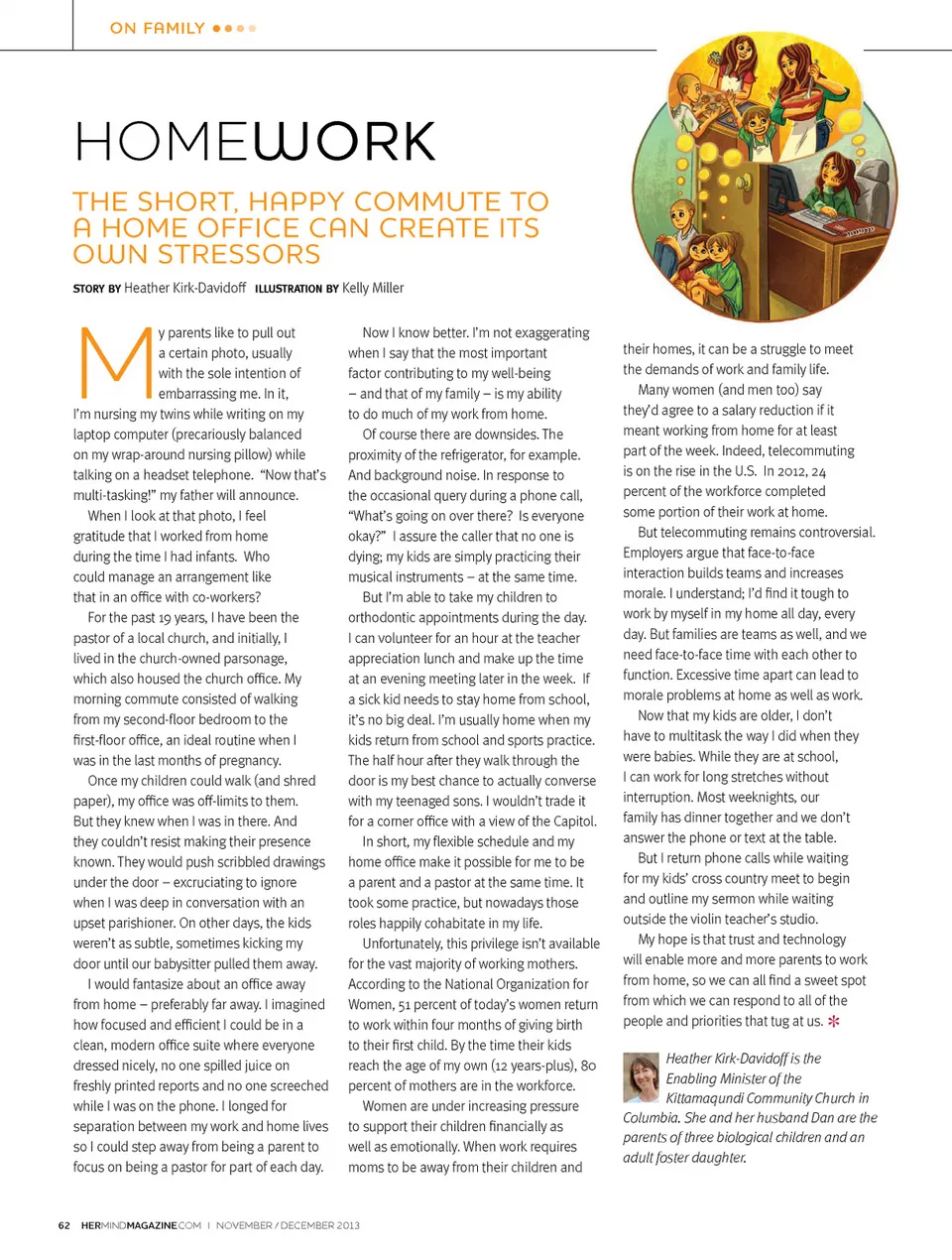 ON FAMILY

HOMEWORK

THE SHORT, HAPPY COMMUTE TO A HOME OFFICE CAN CREATE ITS OWN STRESSORS

STORY BY Heather Kirk-Davidoff ILLUSTRATION BY Kelly Miller

My parents like to pull out a certain photo, usually with the sole intention of embarrassing me. In it, I'm nursing my twins while writing on my laptop computer (precariously balanced on my wrap-around nursing pillow) while talking on a headset telephone. "Now that's multi-tasking!" my father will announce.

When I look at that photo, I feel gratitude that I worked from home during the time I had infants. Who could manage an arrangement like that in an office with co-workers?

For the past 19 years, I have been the pastor of a local church, and initially, I lived in the church-owned parsonage, which also housed the church office. My morning commute consisted of walking from my second-floor bedroom to the first-floor office, an ideal routine when I was in the last months of pregnancy.

Once my children could walk (and shred paper), my office was off-limits to them. But they knew when I was in there. And they couldn't resist making their presence known. They would push scribbled drawings under the door – excruciating to ignore when I was deep in conversation with an upset parishioner. On other days, the kids weren't as subtle, sometimes kicking my door until our babysitter pulled them away.

I would fantasize about an office away from home – preferably far away. I imagined how focused and efficient I could be in a clean, modern office suite where everyone dressed nicely, no one spilled juice on freshly printed reports and no one screeched while I was on the phone. I longed for separation between my work and home lives so I could step away from being a parent to focus on being a pastor for part of each day.

Now I know better. I'm not exaggerating when I say that the most important factor contributing to my well-being – and that of my family – is my ability to do much of my work from home.

Of course there are downsides. The proximity of the refrigerator, for example. And background noise. In response to the occasional query during a phone call, "What's going on over there? Is everyone okay?" I assure the caller that no one is dying; my kids are simply practicing their musical instruments – at the same time.

But I'm able to take my children to orthodontic appointments during the day. I can volunteer for an hour at the teacher appreciation lunch and make up the time at an evening meeting later in the week. If a sick kid needs to stay home from school, it's no big deal. I'm usually home when my kids return from school and sports practice. The half hour after they walk through the door is my best chance to actually converse with my teenaged sons. I wouldn't trade it for a corner office with a view of the Capitol.

In short, my flexible schedule and my home office make it possible for me to be a parent and a pastor at the same time. It took some practice, but nowadays those roles happily cohabitate in my life.

Unfortunately, this privilege isn't available for the vast majority of working mothers. According to the National Organization for Women, 51 percent of today's women return to work within four months of giving birth to their first child. By the time their kids reach the age of my own (12 years-plus), 80 percent of mothers are in the workforce.

Women are under increasing pressure to support their children financially as well as emotionally. When work requires moms to be away from their children and their homes, it can be a struggle to meet the demands of work and family life.

Many women (and men too) say they'd agree to a salary reduction if it meant working from home for at least part of the week. Indeed, telecommuting is on the rise in the U.S. In 2012, 24 percent of the workforce completed some portion of their work at home.

But telecommuting remains controversial. Employers argue that face-to-face interaction builds teams and increases morale. I understand; I'd find it tough to work by myself in my home all day, every day. But families are teams as well, and we need face-to-face time with each other to function. Excessive time apart can lead to morale problems at home as well as work.

Now that my kids are older, I don't have to multitask the way I did when they were babies. While they are at school, I can work for long stretches without interruption. Most weeknights, our family has dinner together and we don't answer the phone or text at the table.

But I return phone calls while waiting for my kids' cross country meet to begin and outline my sermon while waiting outside the violin teacher's studio.

My hope is that trust and technology will enable more and more parents to work from home, so we can all find a sweet spot from which we can respond to all of the people and priorities that tug at us. *

Heather Kirk-Davidoff is the Enabling Minister of the Kittamaqundi Community Church in Columbia. She and her husband Dan are the parents of three biological children and an adult foster daughter.

62 HERMINDMAGAZINE.COM | NOVEMBER / DECEMBER 2013